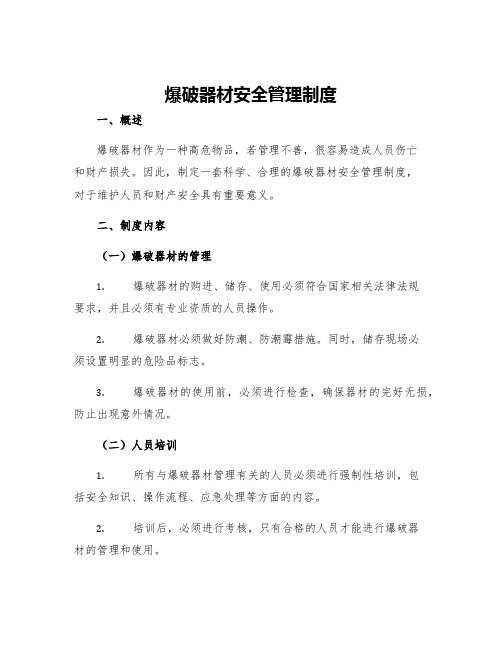 爆破器材安全管理制度

一、概述

爆破器材作为一种高危物品，若管理不善，很容易造成人员伤亡和财产损失。因此，制定一套科学、合理的爆破器材安全管理制度，对于维护人员和财产安全具有重要意义。

二、制度内容

（一）爆破器材的管理

1. 爆破器材的购进、储存、使用必须符合国家相关法律法规要求，并且必须有专业资质的人员操作。

2. 爆破器材必须做好防潮、防潮霉措施。同时，储存现场必须设置明显的危险品标志。

3. 爆破器材的使用前，必须进行检查，确保器材的完好无损，防止出现意外情况。

（二）人员培训

1. 所有与爆破器材管理有关的人员必须进行强制性培训，包括安全知识、操作流程、应急处理等方面的内容。

2. 培训后，必须进行考核，只有合格的人员才能进行爆破器材的管理和使用。